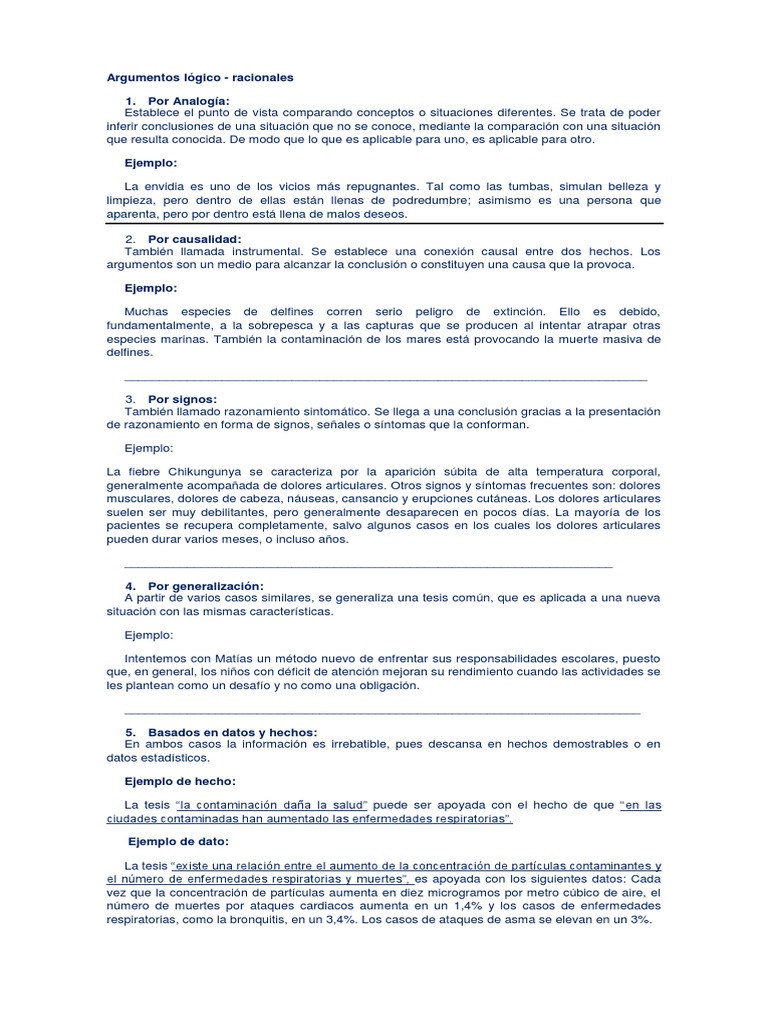 Argumentos lógico - racionales

1. Por Analogía:
Establece el punto de vista comparando conceptos o situaciones diferentes. Se trata de poder inferir conclusiones de una situación que no se conoce, mediante la comparación con una situación que resulta conocida. De modo que lo que es aplicable para uno, es aplicable para otro.

Ejemplo:

La envidia es uno de los vicios más repugnantes. Tal como las tumbas, simulan belleza y limpieza, pero dentro de ellas están llenas de podredumbre; asimismo es una persona que aparenta, pero por dentro está llena de malos deseos.

2. Por causalidad:
También llamada instrumental. Se establece una conexión causal entre dos hechos. Los argumentos son un medio para alcanzar la conclusión o constituyen una causa que la provoca.

Ejemplo:

Muchas especies de delfines corren serio peligro de extinción. Ello es debido, fundamentalmente, a la sobrepesca y a las capturas que se producen al intentar atrapar otras especies marinas. También la contaminación de los mares está provocando la muerte masiva de delfines.

3. Por signos:
También llamado razonamiento sintomático. Se llega a una conclusión gracias a la presentación de razonamiento en forma de signos, señales o síntomas que la conforman.

Ejemplo:

La fiebre Chikungunya se caracteriza por la aparición súbita de alta temperatura corporal, generalmente acompañada de dolores articulares. Otros signos y síntomas frecuentes son: dolores musculares, dolores de cabeza, náuseas, cansancio y erupciones cutáneas. Los dolores articulares suelen ser muy debilitantes, pero generalmente desaparecen en pocos días. La mayoría de los pacientes se recupera completamente, salvo algunos casos en los cuales los dolores articulares pueden durar varios meses, o incluso años.

4. Por generalización:
A partir de varios casos similares, se generaliza una tesis común, que es aplicada a una nueva situación con las mismas características.

Ejemplo:

Intentemos con Matías un método nuevo de enfrentar sus responsabilidades escolares, puesto que, en general, los niños con déficit de atención mejoran su rendimiento cuando las actividades se les plantean como un desafío y no como una obligación.

5. Basados en datos y hechos:
En ambos casos la información es irrebatible, pues descansa en hechos demostrables o en datos estadísticos.

Ejemplo de hecho:

La tesis "la contaminación daña la salud" puede ser apoyada con el hecho de que "en las ciudades contaminadas han aumentado las enfermedades respiratorias".

Ejemplo de dato:

La tesis "existe una relación entre el aumento de la concentración de partículas contaminantes y el número de enfermedades respiratorias y muertes", es apoyada con los siguientes datos: Cada vez que la concentración de partículas aumenta en diez microgramos por metro cúbico de aire, el número de muertes por ataques cardiacos aumenta en un 1,4% y los casos de enfermedades respiratorias, como la bronquitis, en un 3,4%. Los casos de ataques de asma se elevan en un 3%.